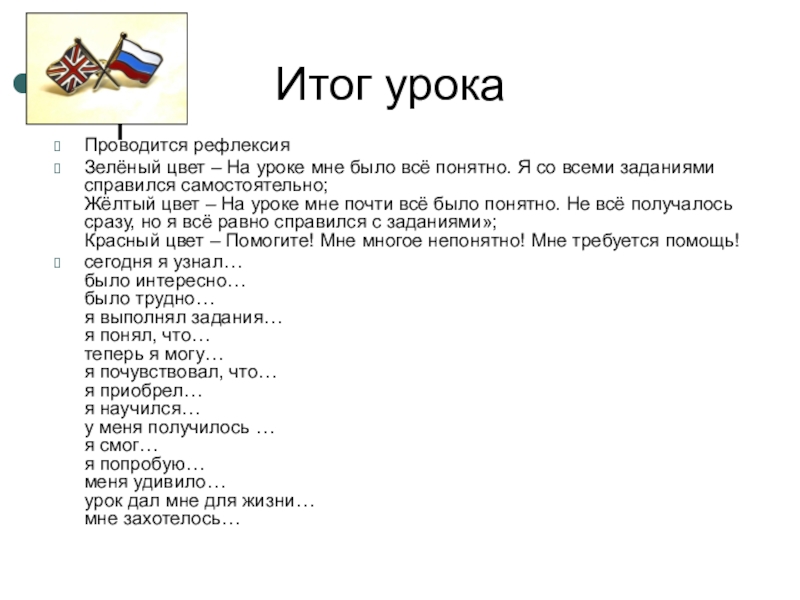 Итог урока

Проводится рефлексия

Зелёный цвет – На уроке мне было всё понятно. Я со всеми заданиями справился самостоятельно;
Жёлтый цвет – На уроке мне почти всё было понятно. Не всё получалось сразу, но я всё равно справился с заданиями»;
Красный цвет – Помогите! Мне многое непонятно! Мне требуется помощь!

сегодня я узнал…
было интересно…
было трудно…
я выполнял задания…
я понял, что…
теперь я могу…
я почувствовал, что…
я приобрел…
я научился…
у меня получилось …
я смог…
я попробую…
меня удивило…
урок дал мне для жизни…
мне захотелось…